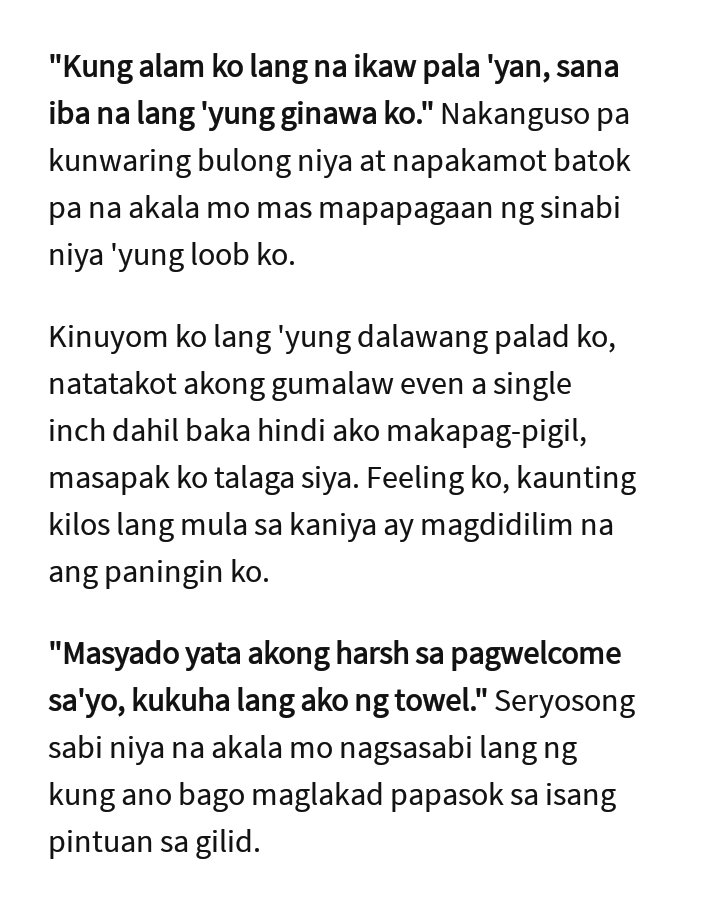 "Kung alam ko lang na ikaw pala 'yan, sana iba na lang 'yung ginawa ko." Nakanguso pa kunwaring bulong niya at napakamot batok pa na akala mo mas mapapagaan ng sinabi niya 'yung loob ko.

Kinuyom ko lang 'yung dalawang palad ko, natatakot akong gumalaw even a single inch dahil baka hindi ako makapag-pigil, masapak ko talaga siya. Feeling ko, kaunting kilos lang mula sa kaniya ay magdidilim na ang paningin ko.

"Masyado yata akong harsh sa pagwelcome sa'yo, kukuha lang ako ng towel." Seryosong sabi niya na akala mo nagsasabi lang ng kung ano bago maglakad papasok sa isang pintuan sa gilid.